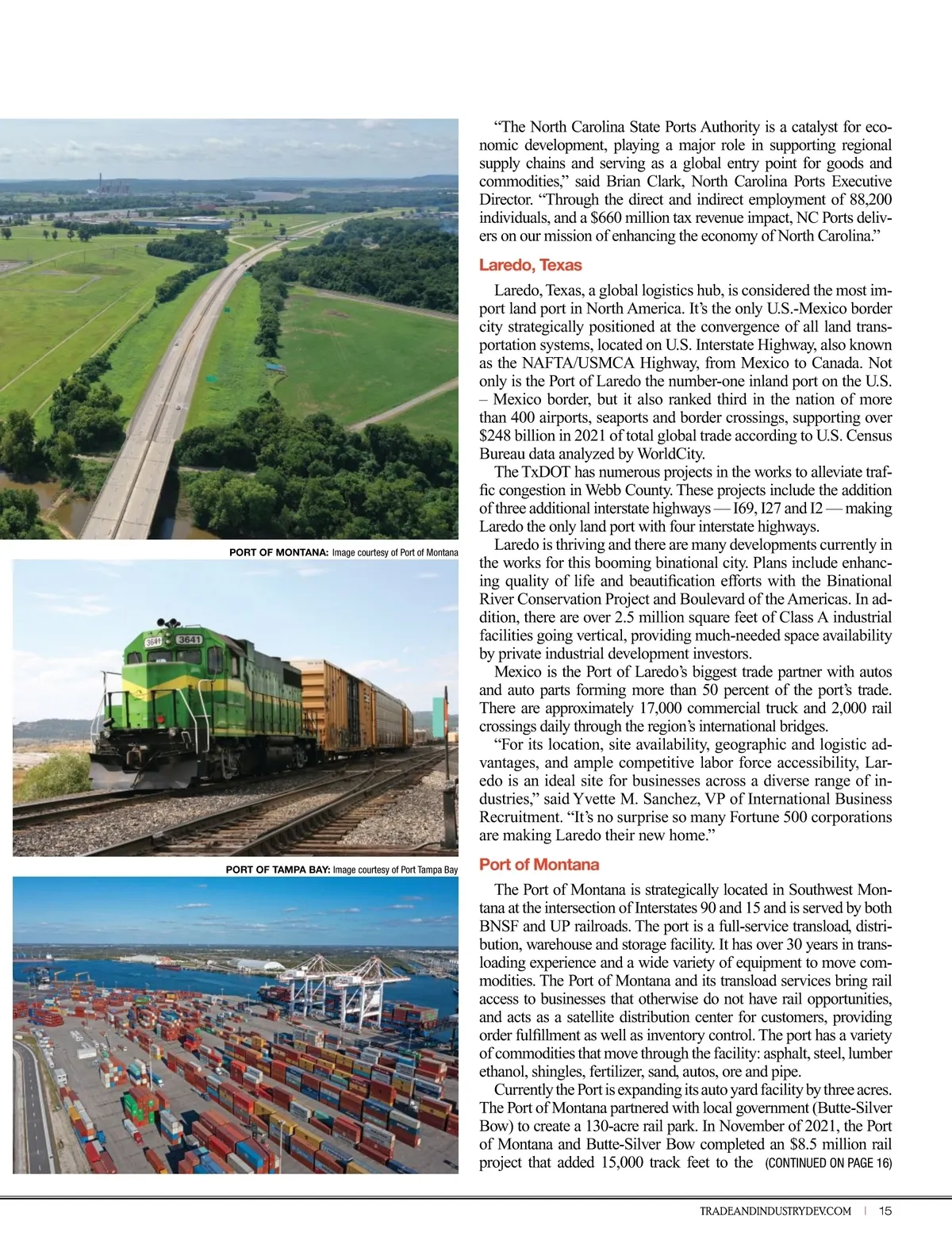 PORT OF MONTANA: Image courtesy of Port of Montana

3641 3641

PORT OF TAMPA BAY: Image courtesy of Port Tampa Bay

"The North Carolina State Ports Authority is a catalyst for economic development, playing a major role in supporting regional supply chains and serving as a global entry point for goods and commodities," said Brian Clark, North Carolina Ports Executive Director. "Through the direct and indirect employment of 88,200 individuals, and a $660 million tax revenue impact, NC Ports delivers on our mission of enhancing the economy of North Carolina."

Laredo, Texas

Laredo, Texas, a global logistics hub, is considered the most import land port in North America. It's the only U.S.-Mexico border city strategically positioned at the convergence of all land transportation systems, located on U.S. Interstate Highway, also known as the NAFTA/USMCA Highway, from Mexico to Canada. Not only is the Port of Laredo the number-one inland port on the U.S. – Mexico border, but it also ranked third in the nation of more than 400 airports, seaports and border crossings, supporting over $248 billion in 2021 of total global trade according to U.S. Census Bureau data analyzed by WorldCity.

The TxDOT has numerous projects in the works to alleviate traffic congestion in Webb County. These projects include the addition of three additional interstate highways — I69, I27 and I2 — making Laredo the only land port with four interstate highways.

Laredo is thriving and there are many developments currently in the works for this booming binational city. Plans include enhancing quality of life and beautification efforts with the Binational River Conservation Project and Boulevard of the Americas. In addition, there are over 2.5 million square feet of Class A industrial facilities going vertical, providing much-needed space availability by private industrial development investors.

Mexico is the Port of Laredo's biggest trade partner with autos and auto parts forming more than 50 percent of the port's trade. There are approximately 17,000 commercial truck and 2,000 rail crossings daily through the region's international bridges.

"For its location, site availability, geographic and logistic advantages, and ample competitive labor force accessibility, Laredo is an ideal site for businesses across a diverse range of industries," said Yvette M. Sanchez, VP of International Business Recruitment. "It's no surprise so many Fortune 500 corporations are making Laredo their new home."

Port of Montana

The Port of Montana is strategically located in Southwest Montana at the intersection of Interstates 90 and 15 and is served by both BNSF and UP railroads. The port is a full-service transload, distribution, warehouse and storage facility. It has over 30 years in transloading experience and a wide variety of equipment to move commodities. The Port of Montana and its transload services bring rail access to businesses that otherwise do not have rail opportunities, and acts as a satellite distribution center for customers, providing order fulfillment as well as inventory control. The port has a variety of commodities that move through the facility: asphalt, steel, lumber ethanol, shingles, fertilizer, sand, autos, ore and pipe.

Currently the Port is expanding its auto yard facility by three acres. The Port of Montana partnered with local government (Butte-Silver Bow) to create a 130-acre rail park. In November of 2021, the Port of Montana and Butte-Silver Bow completed an $8.5 million rail project that added 15,000 track feet to the (CONTINUED ON PAGE 16)

TRADEANDINDUSTRYDEV.COM | 15